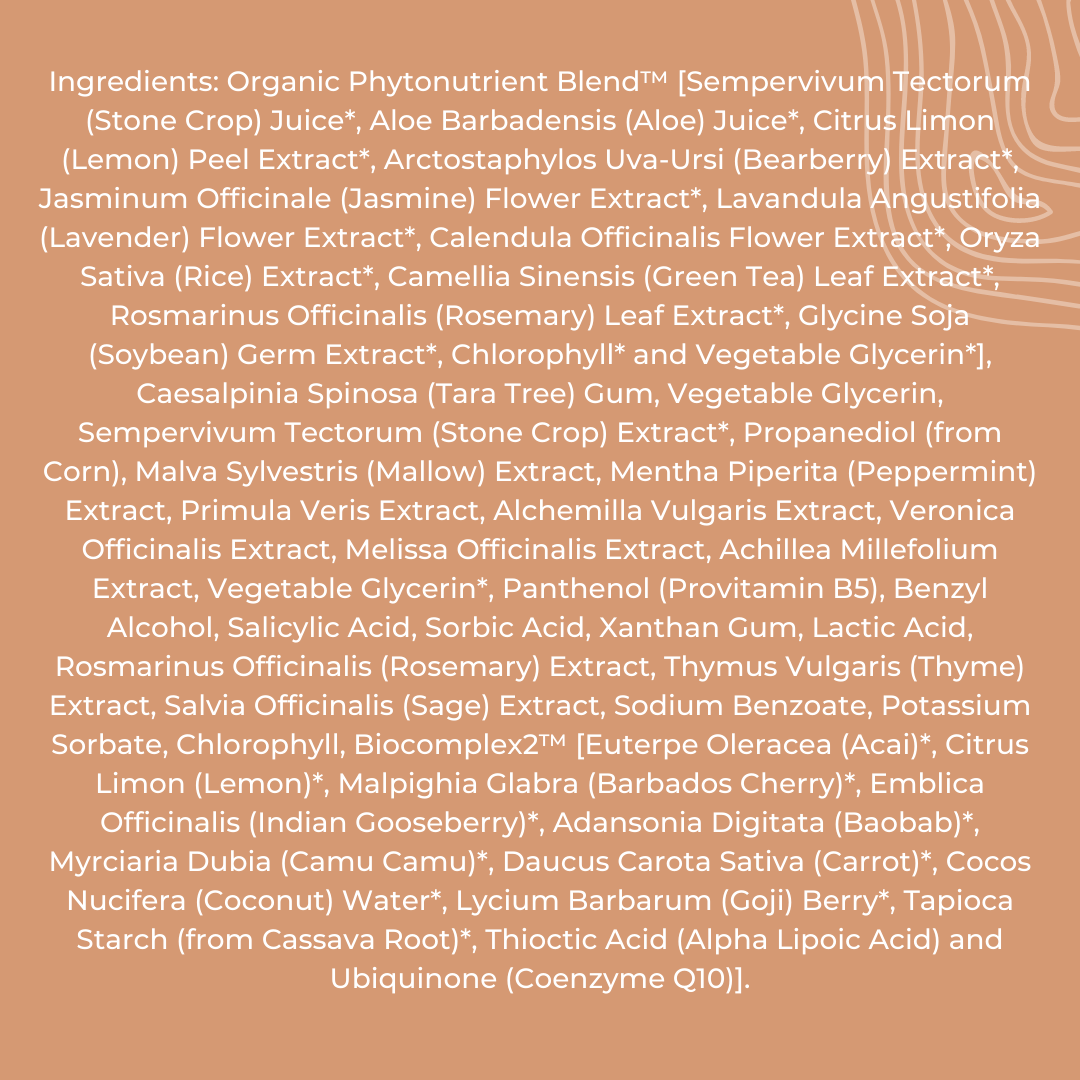 Ingredients: Organic Phytonutrient Blend™ [Sempervivum Tectorum (Stone Crop) Juice*, Aloe Barbadensis (Aloe) Juice*, Citrus Limon (Lemon) Peel Extract*, Arctostaphylos Uva-Ursi (Bearberry) Extract*, Jasminum Officinale (Jasmine) Flower Extract*, Lavandula Angustifolia (Lavender) Flower Extract*, Calendula Officinalis Flower Extract*, Oryza Sativa (Rice) Extract*, Camellia Sinensis (Green Tea) Leaf Extract*, Rosmarinus Officinalis (Rosemary) Leaf Extract*, Glycine Soja (Soybean) Germ Extract*, Chlorophyll* and Vegetable Glycerin*], Caesalpinia Spinosa (Tara Tree) Gum, Vegetable Glycerin, Sempervivum Tectorum (Stone Crop) Extract*, Propanediol (from Corn), Malva Sylvestris (Mallow) Extract, Mentha Piperita (Peppermint) Extract, Primula Veris Extract, Alchemilla Vulgaris Extract, Veronica Officinalis Extract, Melissa Officinalis Extract, Achillea Millefolium Extract, Vegetable Glycerin*, Panthenol (Provitamin B5), Benzyl Alcohol, Salicylic Acid, Sorbic Acid, Xanthan Gum, Lactic Acid, Rosmarinus Officinalis (Rosemary) Extract, Thymus Vulgaris (Thyme) Extract, Salvia Officinalis (Sage) Extract, Sodium Benzoate, Potassium Sorbate, Chlorophyll, Biocomplex2™ [Euterpe Oleracea (Acai)*, Citrus Limon (Lemon)*, Malpighia Glabra (Barbados Cherry)*, Emblica Officinalis (Indian Gooseberry)*, Adansonia Digitata (Baobab)*, Myrciaria Dubia (Camu Camu)*, Daucus Carota Sativa (Carrot)*, Cocos Nucifera (Coconut) Water*, Lycium Barbarum (Goji) Berry*, Tapioca Starch (from Cassava Root)*, Thioctic Acid (Alpha Lipoic Acid) and Ubiquinone (Coenzyme Q10)].